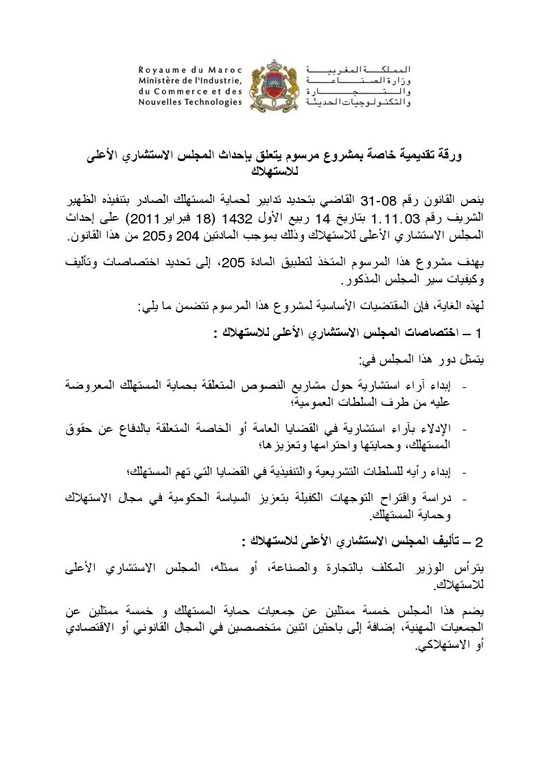 Royaume du Maroc
Ministère de l'Industrie,
du Commerce et des
Nouvelles Technologies

المملكة المغربية
وزارة الصناعة
والتجارة
والتكنولوجيات الحديثة

ورقة تقديمية خاصة بمشروع مرسوم يتعلق بإحداث المجلس الاستشاري الأعلى للاستهلاك

ينص القانون رقم 08-31 القاضي بتحديد تدابير لحماية المستهلك الصادر بتنفيذه الظهير الشريف رقم 1.11.03 بتاريخ 14 ربيع الأول 1432 (18 فبراير2011) على إحداث المجلس الاستشاري الأعلى للاستهلاك وذلك بموجب المادتين 204 و205 من هذا القانون.

يهدف مشروع هذا المرسوم المتخذ لتطبيق المادة 205، إلى تحديد اختصاصات وتأليف وكيفيات سير المجلس المذكور.

لهذه الغاية، فإن المقتضيات الأساسية لمشروع هذا المرسوم تتضمن ما يلي:

1 – اختصاصات المجلس الاستشاري الأعلى للاستهلاك :

يتمثل دور هذا المجلس في:

- إبداء آراء استشارية حول مشاريع النصوص المتعلقة بحماية المستهلك المعروضة عليه من طرف السلطات العمومية؛

- الإدلاء بآراء استشارية في القضايا العامة أو الخاصة المتعلقة بالدفاع عن حقوق المستهلك، وحمايتها واحترامها وتعزيزها؛

- إبداء رأيه للسلطات التشريعية والتنفيذية في القضايا التي تهم المستهلك؛

- دراسة واقتراح التوجهات الكفيلة بتعزيز السياسة الحكومية في مجال الاستهلاك وحماية المستهلك.

2 – تأليف المجلس الاستشاري الأعلى للاستهلاك :

يترأس الوزير المكلف بالتجارة والصناعة، أو ممثله، المجلس الاستشاري الأعلى للاستهلاك.

يضم هذا المجلس خمسة ممثلين عن جمعيات حماية المستهلك و خمسة ممثلين عن الجمعيات المهنية، إضافة إلى باحثين اثنين متخصصين في المجال القانوني أو الاقتصادي أو الاستهلاكي.